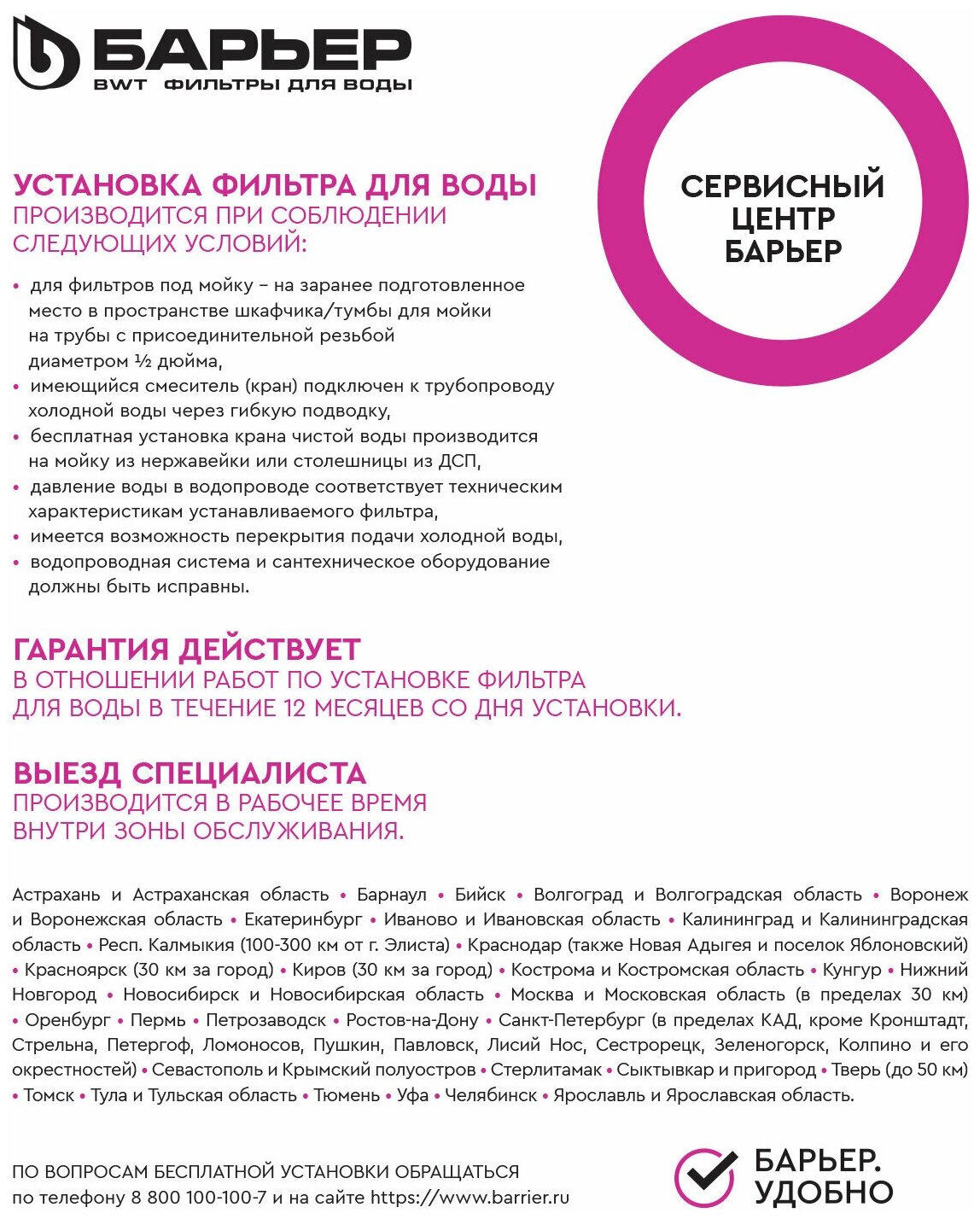 БАРЬЕР
BWT ФИЛЬТРЫ ДЛЯ ВОДЫ

СЕРВИСНЫЙ ЦЕНТР БАРЬЕР

УСТАНОВКА ФИЛЬТРА ДЛЯ ВОДЫ
ПРОИЗВОДИТСЯ ПРИ СОБЛЮДЕНИИ СЛЕДУЮЩИХ УСЛОВИЙ:

• для фильтров под мойку – на заранее подготовленное место в пространстве шкафчика/тумбы для мойки на трубы с присоединительной резьбой диаметром ½ дюйма,
• имеющийся смеситель (кран) подключен к трубопроводу холодной воды через гибкую подводку,
• бесплатная установка крана чистой воды производится на мойку из нержавейки или столешницы из ДСП,
• давление воды в водопроводе соответствует техническим характеристикам устанавливаемого фильтра,
• имеется возможность перекрытия подачи холодной воды,
• водопроводная система и сантехническое оборудование должны быть исправны.

ГАРАНТИЯ ДЕЙСТВУЕТ
В ОТНОШЕНИИ РАБОТ ПО УСТАНОВКЕ ФИЛЬТРА ДЛЯ ВОДЫ В ТЕЧЕНИЕ 12 МЕСЯЦЕВ СО ДНЯ УСТАНОВКИ.

ВЫЕЗД СПЕЦИАЛИСТА
ПРОИЗВОДИТСЯ В РАБОЧЕЕ ВРЕМЯ ВНУТРИ ЗОНЫ ОБСЛУЖИВАНИЯ.

Астрахань и Астраханская область • Барнаул • Бийск • Волгоград и Волгоградская область • Воронеж и Воронежская область • Екатеринбург • Иваново и Ивановская область • Калининград и Калининградская область • Респ. Калмыкия (100-300 км от г. Элиста) • Краснодар (также Новая Адыгея и поселок Яблоновский) • Красноярск (30 км за город) • Киров (30 км за город) • Кострома и Костромская область • Кунгур • Нижний Новгород • Новосибирск и Новосибирская область • Москва и Московская область (в пределах 30 км) • Оренбург • Пермь • Петрозаводск • Ростов-на-Дону • Санкт-Петербург (в пределах КАД, кроме Кронштадт, Стрельна, Петергоф, Ломоносов, Пушкин, Павловск, Лисий Нос, Сестрорецк, Зеленогорск, Колпино и его окрестностей) • Севастополь и Крымский полуостров • Стерлитамак • Сыктывкар и пригород • Тверь (до 50 км) • Томск • Тула и Тульская область • Тюмень • Уфа • Челябинск • Ярославль и Ярославская область.

ПО ВОПРОСАМ БЕСПЛАТНОЙ УСТАНОВКИ ОБРАЩАТЬСЯ
по телефону 8 800 100-100-7 и на сайте https://www.barrier.ru

БАРЬЕР. УДОБНО